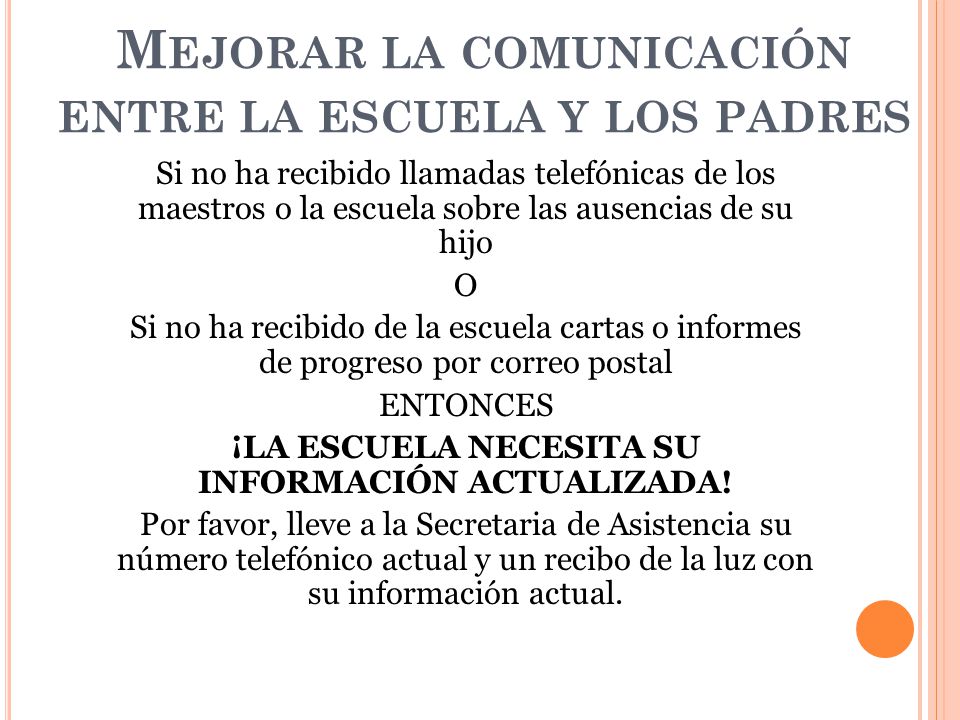 MEJORAR LA COMUNICACIÓN ENTRE LA ESCUELA Y LOS PADRES

Si no ha recibido llamadas telefónicas de los maestros o la escuela sobre las ausencias de su hijo

O

Si no ha recibido de la escuela cartas o informes de progreso por correo postal

ENTONCES

¡LA ESCUELA NECESITA SU INFORMACIÓN ACTUALIZADA!

Por favor, lleve a la Secretaria de Asistencia su número telefónico actual y un recibo de la luz con su información actual.